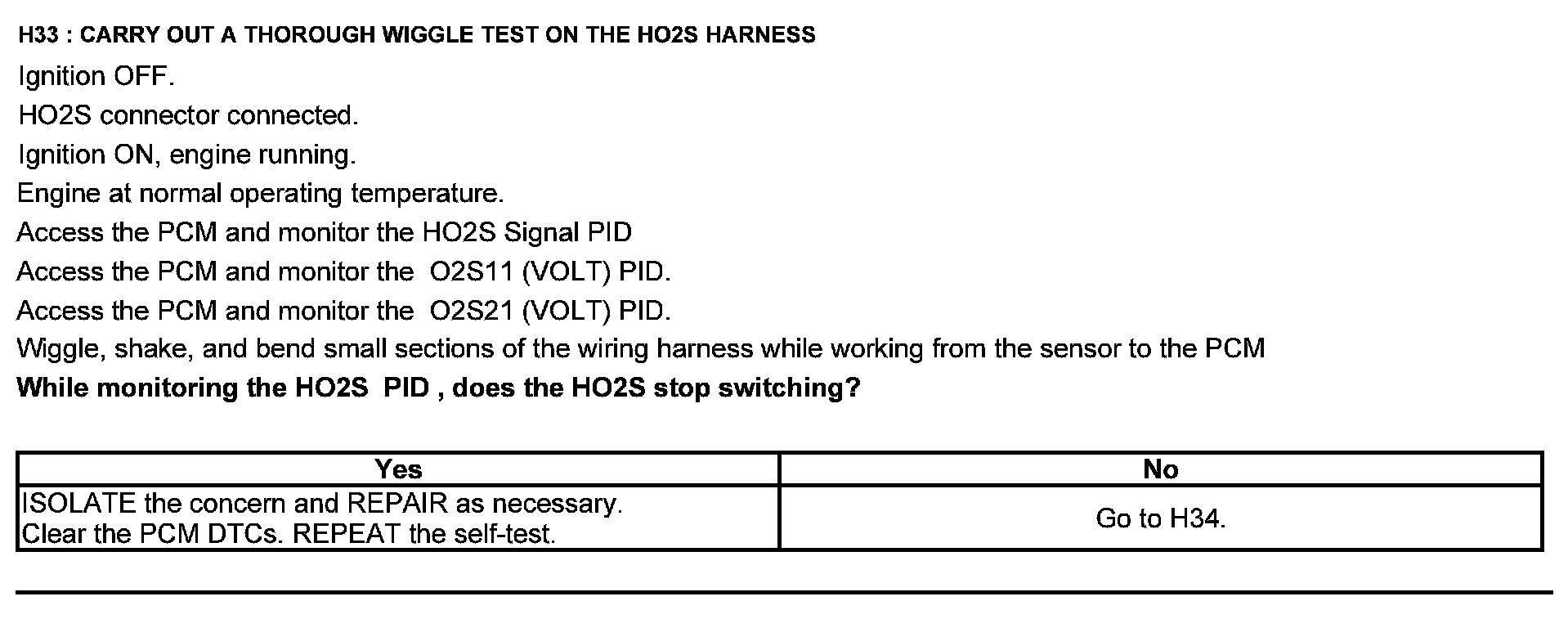 H33 : CARRY OUT A THOROUGH WIGGLE TEST ON THE HO2S HARNESS

Ignition OFF.

HO2S connector connected.

Ignition ON, engine running.

Engine at normal operating temperature.

Access the PCM and monitor the HO2S Signal PID

Access the PCM and monitor the O2S11 (VOLT) PID.

Access the PCM and monitor the O2S21 (VOLT) PID.

Wiggle, shake, and bend small sections of the wiring harness while working from the sensor to the PCM

While monitoring the HO2S PID , does the HO2S stop switching?

| Yes | No |
|---|---|
| ISOLATE the concern and REPAIR as necessary. Clear the PCM DTCs. REPEAT the self-test. | Go to H34. |